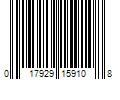 0 17929 15910 8